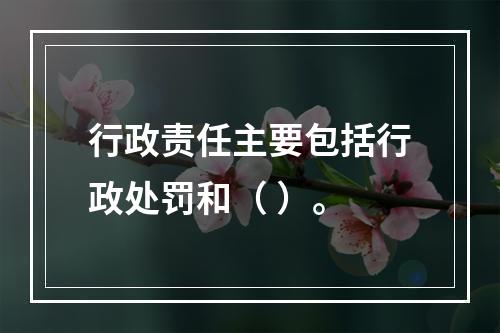 行政责任主要包括行政处罚和（）。